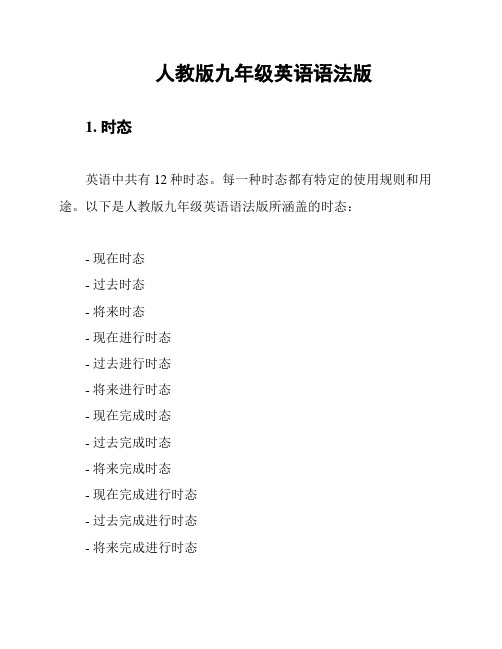 人教版九年级英语语法版

1. 时态

英语中共有 12 种时态。每一种时态都有特定的使用规则和用途。以下是人教版九年级英语语法版所涵盖的时态：

- 现在时态
- 过去时态
- 将来时态
- 现在进行时态
- 过去进行时态
- 将来进行时态
- 现在完成时态
- 过去完成时态
- 将来完成时态
- 现在完成进行时态
- 过去完成进行时态
- 将来完成进行时态